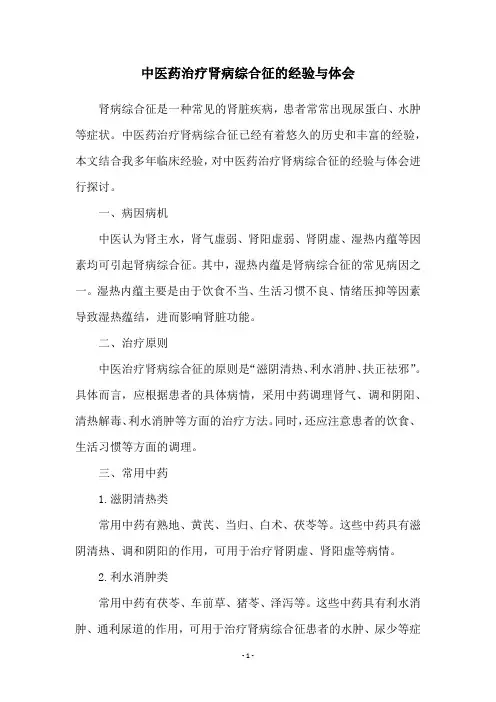 中医药治疗肾病综合征的经验与体会

肾病综合征是一种常见的肾脏疾病，患者常常出现尿蛋白、水肿等症状。中医药治疗肾病综合征已经有着悠久的历史和丰富的经验，本文结合我多年临床经验，对中医药治疗肾病综合征的经验与体会进行探讨。

一、病因病机

中医认为肾主水，肾气虚弱、肾阳虚弱、肾阴虚、湿热内蕴等因素均可引起肾病综合征。其中，湿热内蕴是肾病综合征的常见病因之一。湿热内蕴主要是由于饮食不当、生活习惯不良、情绪压抑等因素导致湿热蕴结，进而影响肾脏功能。

二、治疗原则

中医治疗肾病综合征的原则是“滋阴清热、利水消肿、扶正祛邪”。具体而言，应根据患者的具体病情，采用中药调理肾气、调和阴阳、清热解毒、利水消肿等方面的治疗方法。同时，还应注意患者的饮食、生活习惯等方面的调理。

三、常用中药

1. 滋阴清热类

常用中药有熟地、黄芪、当归、白术、茯苓等。这些中药具有滋阴清热、调和阴阳的作用，可用于治疗肾阴虚、肾阳虚等病情。

2. 利水消肿类

常用中药有茯苓、车前草、猪苓、泽泻等。这些中药具有利水消肿、通利尿道的作用，可用于治疗肾病综合征患者的水肿、尿少等症

- 1 -